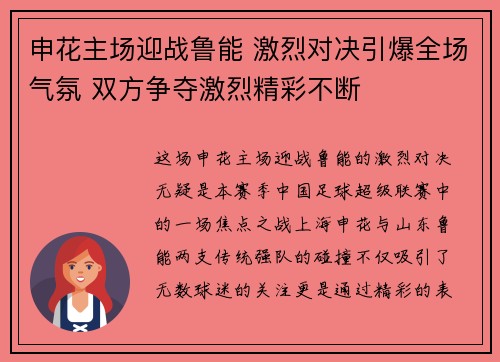 申花主场迎战鲁能 激烈对决引爆全场气氛 双方争夺激烈精彩不断

这场申花主场迎战鲁能的激烈对决无疑是本赛季中国足球超级联赛中的一场焦点之战上海申花与山东鲁能两支传统强队的碰撞不仅吸引了无数球迷的关注更是通过精彩的表